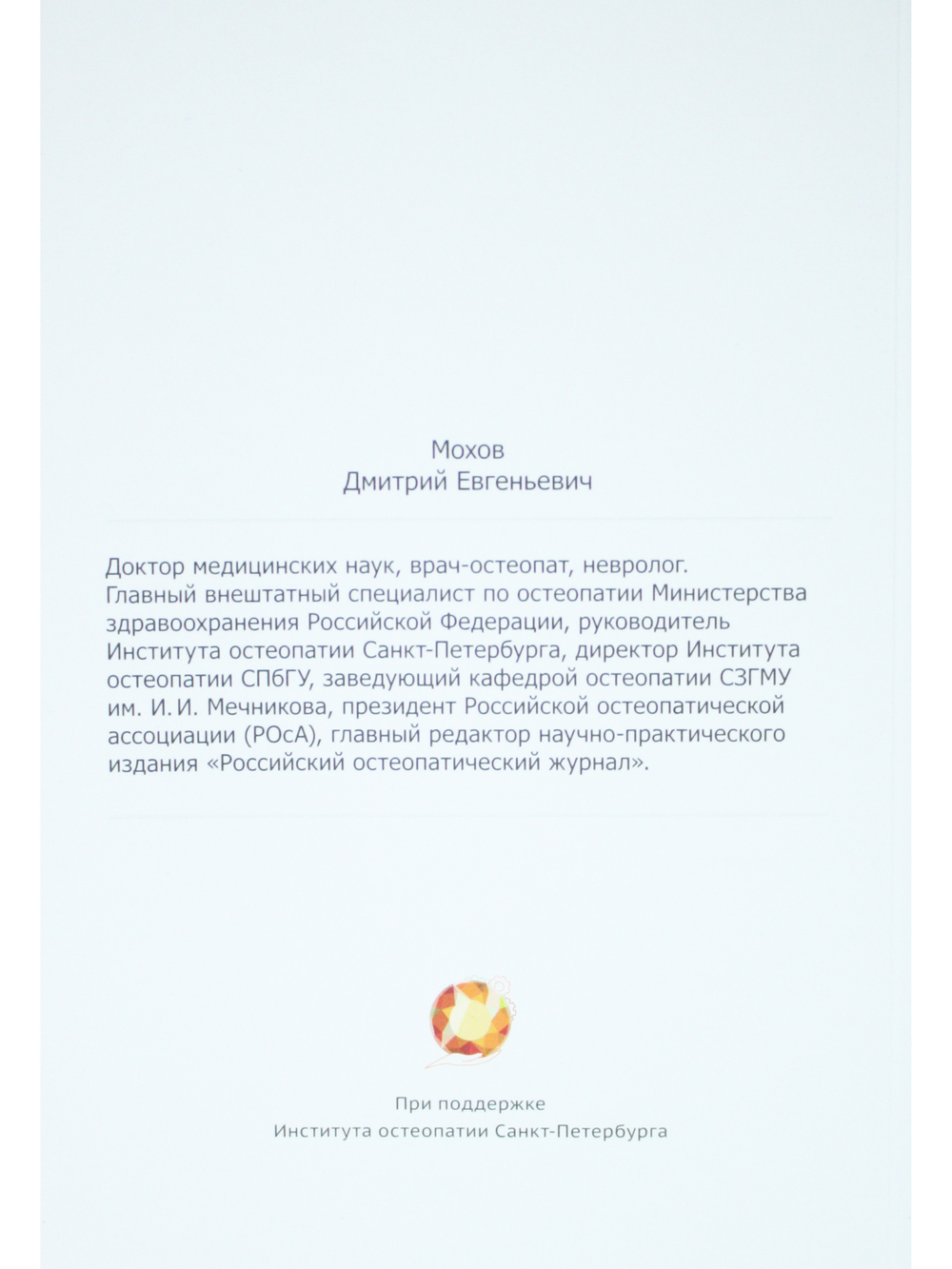 Мохов
Дмитрий Евгеньевич

Доктор медицинских наук, врач-остеопат, невролог. Главный внештатный специалист по остеопатии Министерства здравоохранения Российской Федерации, руководитель Института остеопатии Санкт-Петербурга, директор Института остеопатии СПбГУ, заведующий кафедрой остеопатии СЗГМУ им. И. И. Мечникова, президент Российской остеопатической ассоциации (РОсА), главный редактор научно-практического издания «Российский остеопатический журнал».

При поддержке
Института остеопатии Санкт-Петербурга